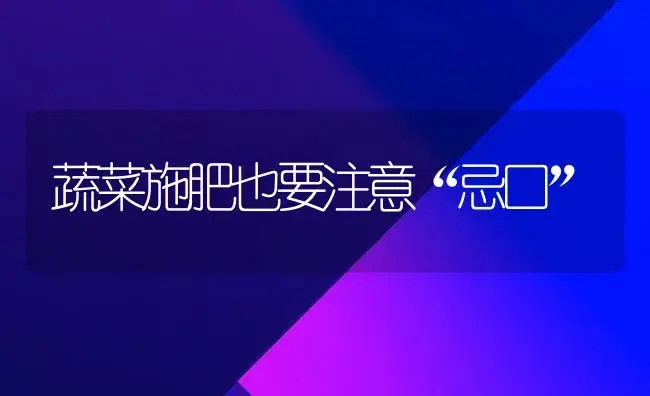 蔬菜施肥也要注意“忌口”